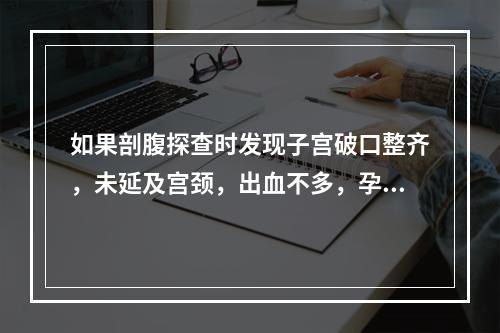 如果剖腹探查时发现子宫破口整齐，未延及宫颈，出血不多，孕...